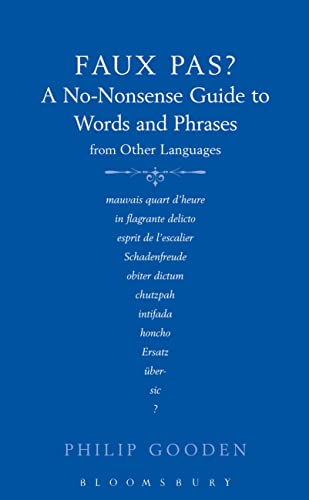 FAUX PAS?
A No-Nonsense Guide to Words and Phrases
from Other Languages

mauvais quart d'heure
in flagrante delicto
esprit de l'escalier
Schadenfreude
obiter dictum
chutzpah
intifada
honcho
Ersatz
über-
sic
?

PHILIP GOODEN

BLOOMSBURY